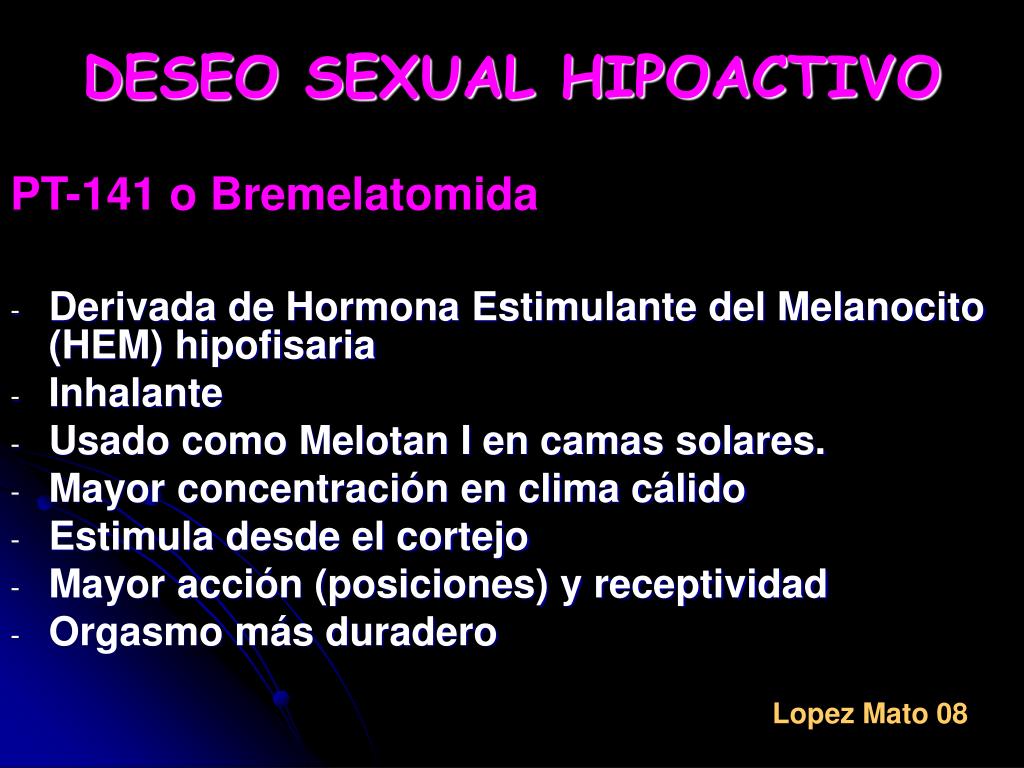 DESEO SEXUAL HIPOACTIVO

PT-141 o Bremelatomida

- Derivada de Hormona Estimulante del Melanocito (HEM) hipofisaria
- Inhalante
- Usado como Melotan I en camas solares.
- Mayor concentración en clima cálido
- Estimula desde el cortejo
- Mayor acción (posiciones) y receptividad
- Orgasmo más duradero

Lopez Mato 08